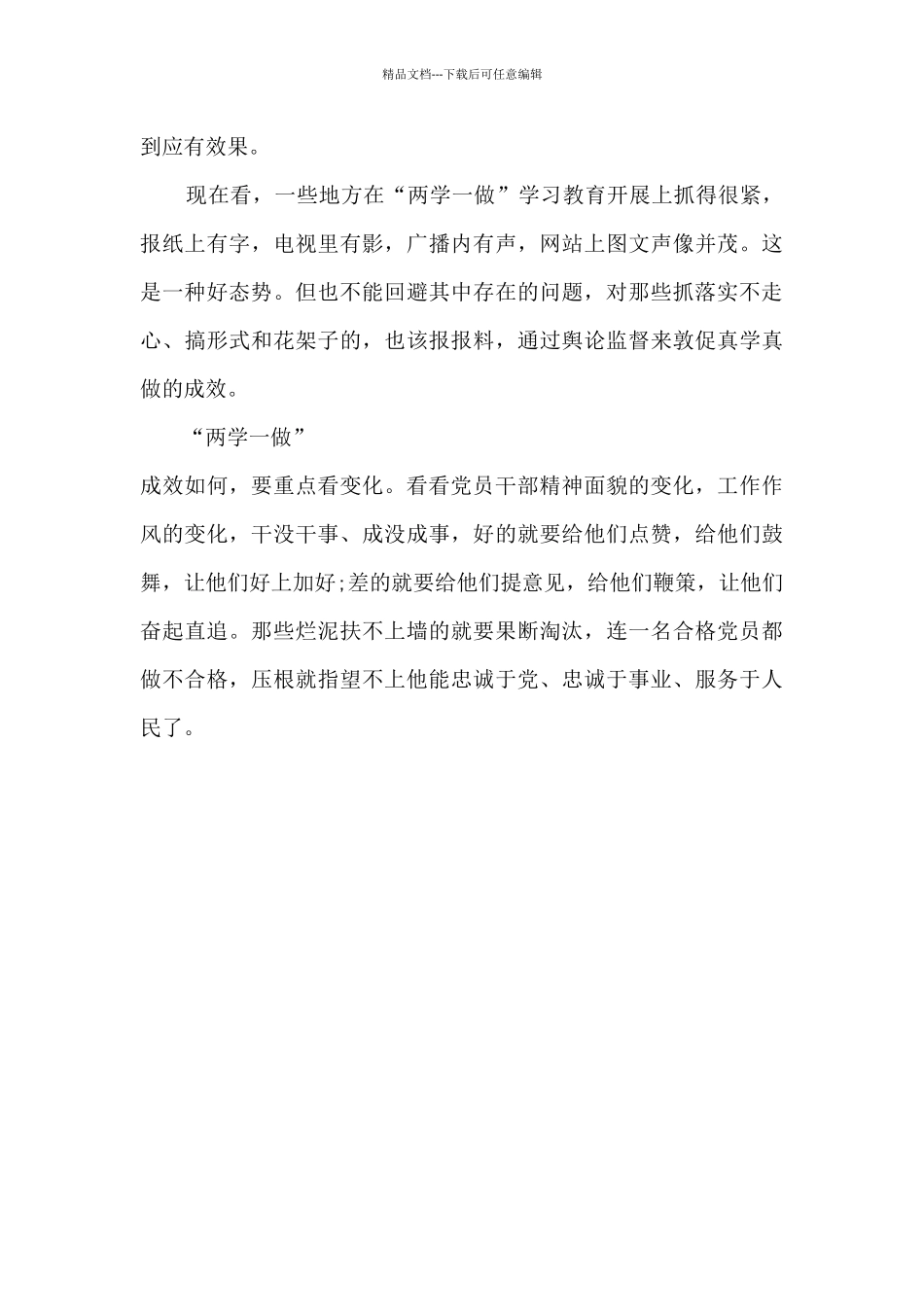 精品文档---下载后可任意编辑

到应有效果。

现在看，一些地方在“两学一做”学习教育开展上抓得很紧，报纸上有字，电视里有影，广播内有声，网站上图文声像并茂。这是一种好态势。但也不能回避其中存在的问题，对那些抓落实不走心、搞形式和花架子的，也该报报料，通过舆论监督来敦促真学真做的成效。

“两学一做”

成效如何，要重点看变化。看看党员干部精神面貌的变化，工作作风的变化，干没干事、成没成事，好的就要给他们点赞，给他们鼓舞，让他们好上加好;差的就要给他们提意见，给他们鞭策，让他们奋起直追。那些烂泥扶不上墙的就要果断淘汰，连一名合格党员都做不合格，压根就指望不上他能忠诚于党、忠诚于事业、服务于人民了。